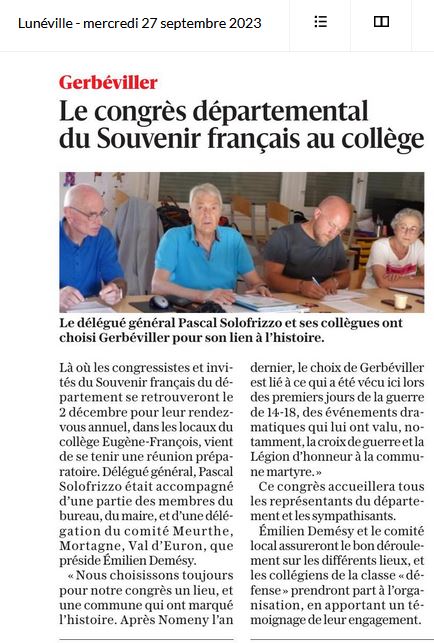 Lunéville - mercredi 27 septembre 2023

Gerbéviller

Le congrès départemental du Souvenir français au collège

Le délégué général Pascal Solofrizzo et ses collègues ont choisi Gerbéviller pour son lien à l'histoire.

Là où les congressistes et invités du Souvenir français du département se retrouveront le 2 décembre pour leur rendez-vous annuel, dans les locaux du collège Eugène-François, vient de se tenir une réunion préparatoire. Délégué général, Pascal Solofrizzo était accompagné d'une partie des membres du bureau, du maire, et d'une délégation du comité Meurthe, Mortagne, Val d'Euron, que préside Émilien Demésy.

« Nous choisissons toujours pour notre congrès un lieu, et une commune qui ont marqué l'histoire. Après Nomeny l'an dernier, le choix de Gerbéviller est lié à ce qui a été vécu ici lors des premiers jours de la guerre de 14-18, des événements dramatiques qui lui ont valu, notamment, la croix de guerre et la Légion d'honneur à la commune martyre. »

Ce congrès accueillera tous les représentants du département et les sympathisants.

Émilien Demésy et le comité local assureront le bon déroulement sur les différents lieux, et les collégiens de la classe « défense » prendront part à l'organisation, en apportant un témoignage de leur engagement.